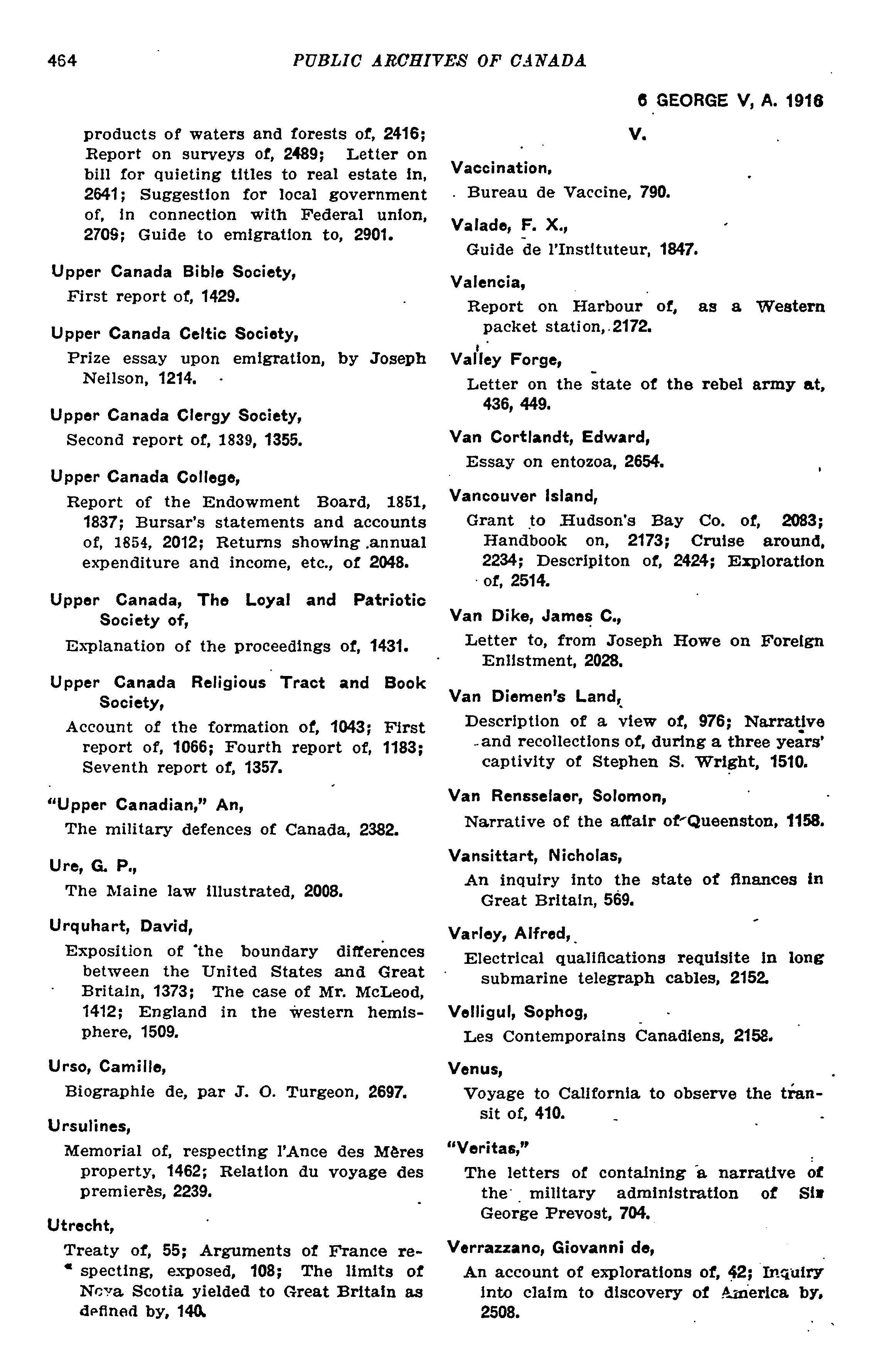 464 PUBLIC ARCHIVES OF CANADA

6 GEORGE V, A. 1916

products of waters and forests of, 2416; Report on surveys of, 2489; Letter on bill for quieting titles to real estate in, 2641; Suggestion for local government of, in connection with Federal union, 2709; Guide to emigration to, 2901.

Upper Canada Bible Society,
First report of, 1429.

Upper Canada Celtic Society,
Prize essay upon emigration, by Joseph Neilson, 1214.

Upper Canada Clergy Society,
Second report of, 1839, 1355.

Upper Canada College,
Report of the Endowment Board, 1851, 1837; Bursar's statements and accounts of, 1854, 2012; Returns showing annual expenditure and income, etc., of 2048.

Upper Canada, The Loyal and Patriotic Society of,
Explanation of the proceedings of, 1431.

Upper Canada Religious Tract and Book Society,
Account of the formation of, 1043; First report of, 1066; Fourth report of, 1183; Seventh report of, 1357.

"Upper Canadian," An,
The military defences of Canada, 2382.

Ure, G. P.,
The Maine law illustrated, 2008.

Urquhart, David,
Exposition of the boundary differences between the United States and Great Britain, 1373; The case of Mr. McLeod, 1412; England in the western hemisphere, 1509.

Urso, Camille,
Biographie de, par J. O. Turgeon, 2697.

Ursulines,
Memorial of, respecting l'Ance des Mères property, 1462; Relation du voyage des premierès, 2239.

Utrecht,
Treaty of, 55; Arguments of France respecting, exposed, 108; The limits of Nova Scotia yielded to Great Britain as defined by, 140.

V.

Vaccination,
Bureau de Vaccine, 790.

Valade, F. X.,
Guide de l'Instituteur, 1847.

Valencia,
Report on Harbour of, as a Western packet station, 2172.

Valley Forge,
Letter on the state of the rebel army at, 436, 449.

Van Cortlandt, Edward,
Essay on entozoa, 2654.

Vancouver Island,
Grant to Hudson's Bay Co. of, 2083; Handbook on, 2173; Cruise around, 2234; Descripiton of, 2424; Exploration of, 2514.

Van Dike, James C.,
Letter to, from Joseph Howe on Foreign Enlistment, 2028.

Van Diemen's Land,
Description of a view of, 976; Narrative and recollections of, during a three years' captivity of Stephen S. Wright, 1510.

Van Rensselaer, Solomon,
Narrative of the affair of Queenston, 1158.

Vansittart, Nicholas,
An inquiry into the state of finances in Great Britain, 569.

Varley, Alfred,
Electrical qualifications requisite in long submarine telegraph cables, 2152.

Velligul, Sophog,
Les Contemporains Canadiens, 2158.

Venus,
Voyage to California to observe the transit of, 410.

"Veritas,"
The letters of containing a narrative of the military administration of Sir George Prevost, 704.

Verrazzano, Giovanni de,
An account of explorations of, 42; Inquiry into claim to discovery of America by, 2508.